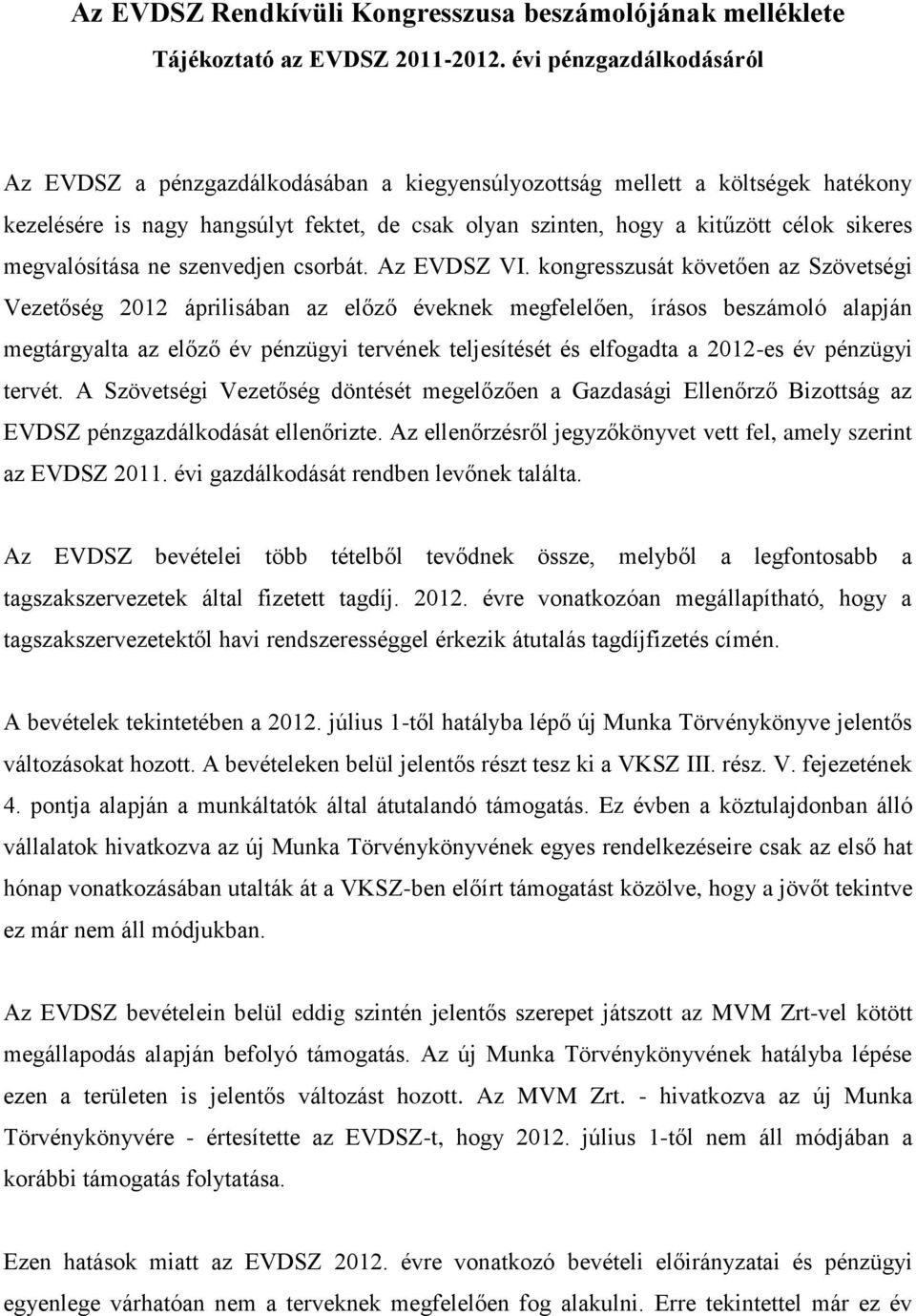 Az EVDSZ Rendkívüli Kongresszusa beszámolójának melléklete
Tájékoztató az EVDSZ 2011-2012. évi pénzgazdálkodásáról

Az EVDSZ a pénzgazdálkodásában a kiegyensúlyozottság mellett a költségek hatékony kezelésére is nagy hangsúlyt fektet, de csak olyan szinten, hogy a kitűzött célok sikeres megvalósítása ne szenvedjen csorbát. Az EVDSZ VI. kongresszusát követően az Szövetségi Vezetőség 2012 áprilisában az előző éveknek megfelelően, írásos beszámoló alapján megtárgyalta az előző év pénzügyi tervének teljesítését és elfogadta a 2012-es év pénzügyi tervét. A Szövetségi Vezetőség döntését megelőzően a Gazdasági Ellenőrző Bizottság az EVDSZ pénzgazdálkodását ellenőrizte. Az ellenőrzésről jegyzőkönyvet vett fel, amely szerint az EVDSZ 2011. évi gazdálkodását rendben levőnek találta.

Az EVDSZ bevételei több tételből tevődnek össze, melyből a legfontosabb a tagszakszervezetek által fizetett tagdíj. 2012. évre vonatkozóan megállapítható, hogy a tagszakszervezetektől havi rendszerességgel érkezik átutalás tagdíjfizetés címén.

A bevételek tekintetében a 2012. július 1-től hatályba lépő új Munka Törvénykönyve jelentős változásokat hozott. A bevételeken belül jelentős részt tesz ki a VKSZ III. rész. V. fejezetének 4. pontja alapján a munkáltatók által átutalandó támogatás. Ez évben a köztulajdonban álló vállalatok hivatkozva az új Munka Törvénykönyvének egyes rendelkezéseire csak az első hat hónap vonatkozásában utalták át a VKSZ-ben előírt támogatást közölve, hogy a jövőt tekintve ez már nem áll módjukban.

Az EVDSZ bevételein belül eddig szintén jelentős szerepet játszott az MVM Zrt-vel kötött megállapodás alapján befolyó támogatás. Az új Munka Törvénykönyvének hatályba lépése ezen a területen is jelentős változást hozott. Az MVM Zrt. - hivatkozva az új Munka Törvénykönyvére - értesítette az EVDSZ-t, hogy 2012. július 1-től nem áll módjában a korábbi támogatás folytatása.

Ezen hatások miatt az EVDSZ 2012. évre vonatkozó bevételi előirányzatai és pénzügyi egyenlege várhatóan nem a terveknek megfelelően fog alakulni. Erre tekintettel már ez év